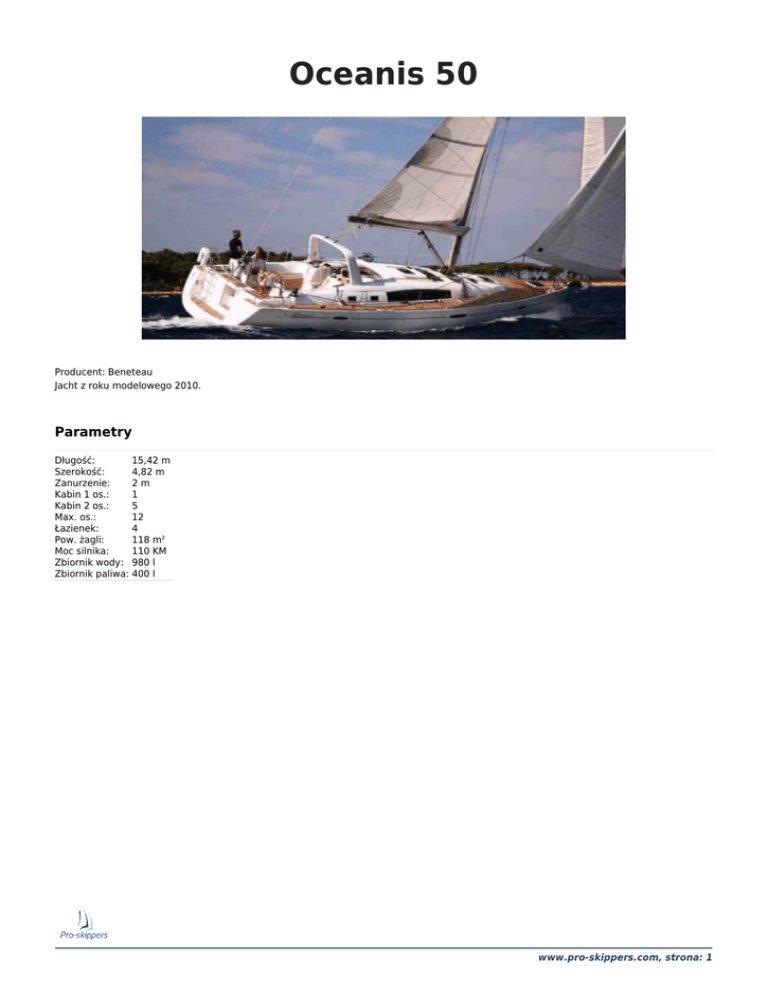 Oceanis 50

Producent: Beneteau
Jacht z roku modelowego 2010.

Parametry

Długość: 15,42 m
Szerokość: 4,82 m
Zanurzenie: 2 m
Kabin 1 os.: 1
Kabin 2 os.: 5
Max. os.: 12
Łazienek: 4
Pow. żagli: 118 $m^2$
Moc silnika: 110 KM
Zbiornik wody: 980 l
Zbiornik paliwa: 400 l

Pro-skippers

www.pro-skippers.com, strona: 1